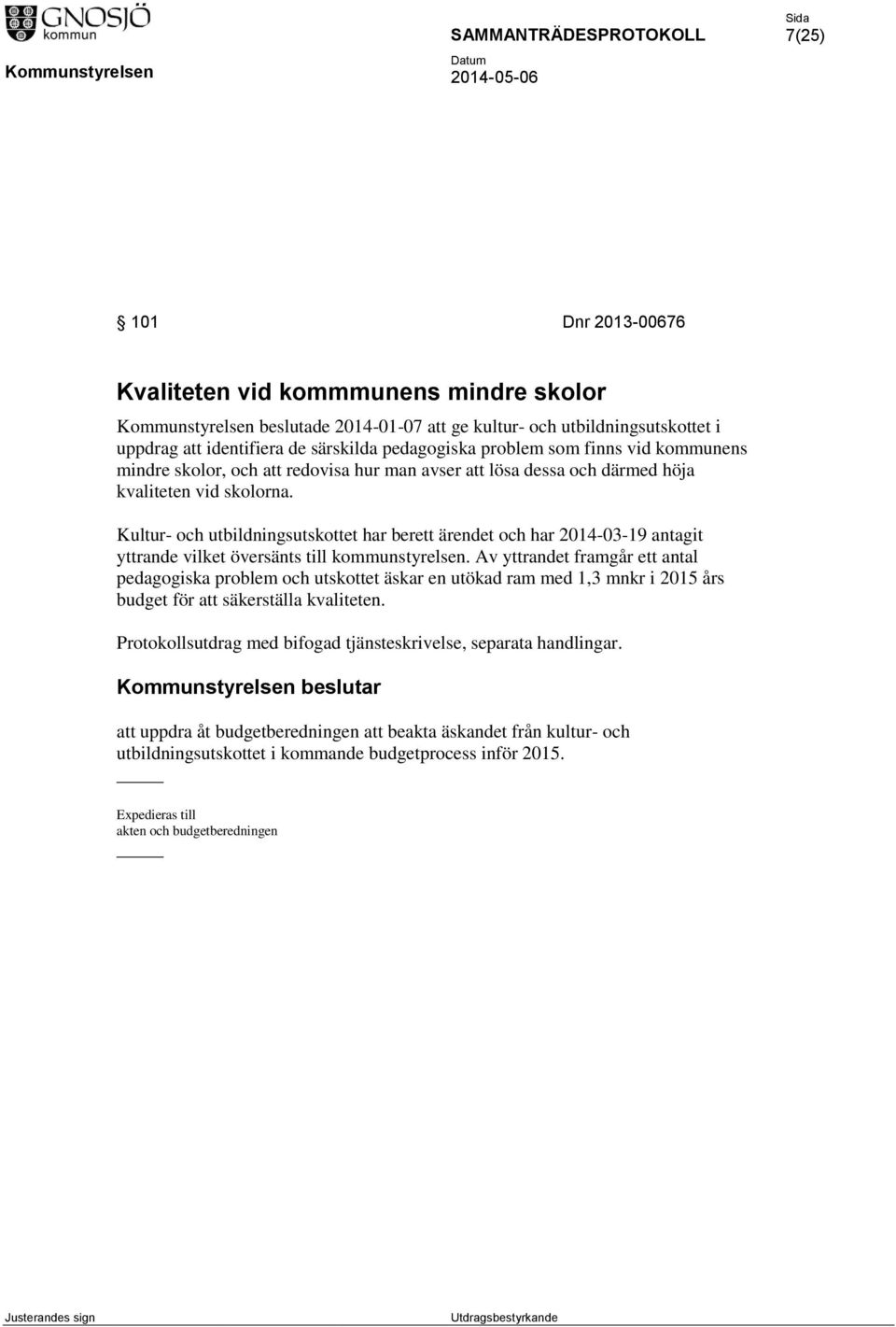 GNOSJÖ kommun

SAMMANTRÄDESPROTOKOLL

Sida
7(25)

Kommunstyrelsen

Datum
2014-05-06

§ 101 Dnr 2013-00676

Kvaliteten vid kommmunens mindre skolor

Kommunstyrelsen beslutade 2014-01-07 att ge kultur- och utbildningsutskottet i uppdrag att identifiera de särskilda pedagogiska problem som finns vid kommunens mindre skolor, och att redovisa hur man avser att lösa dessa och därmed höja kvaliteten vid skolorna.

Kultur- och utbildningsutskottet har berett ärendet och har 2014-03-19 antagit yttrande vilket översänts till kommunstyrelsen. Av yttrandet framgår ett antal pedagogiska problem och utskottet äskar en utökad ram med 1,3 mnkr i 2015 års budget för att säkerställa kvaliteten.

Protokollsutdrag med bifogad tjänsteskrivelse, separata handlingar.

Kommunstyrelsen beslutar

att uppdra åt budgetberedningen att beakta äskandet från kultur- och utbildningsutskottet i kommande budgetprocess inför 2015.

Expedieras till
akten och budgetberedningen

Justerandes sign

Utdragsbestyrkande